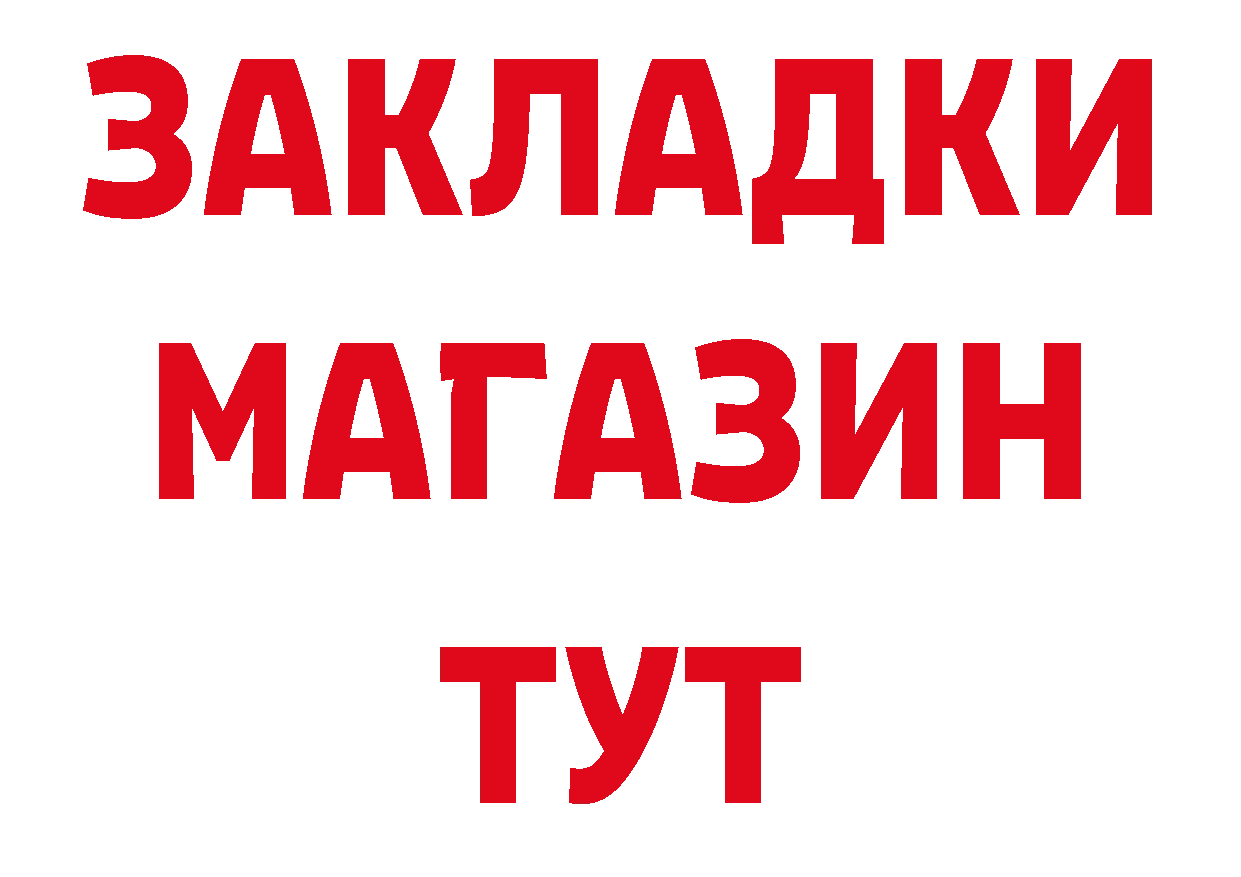 ЗАКЛАДКИ
МАГАЗИН
ТУТ